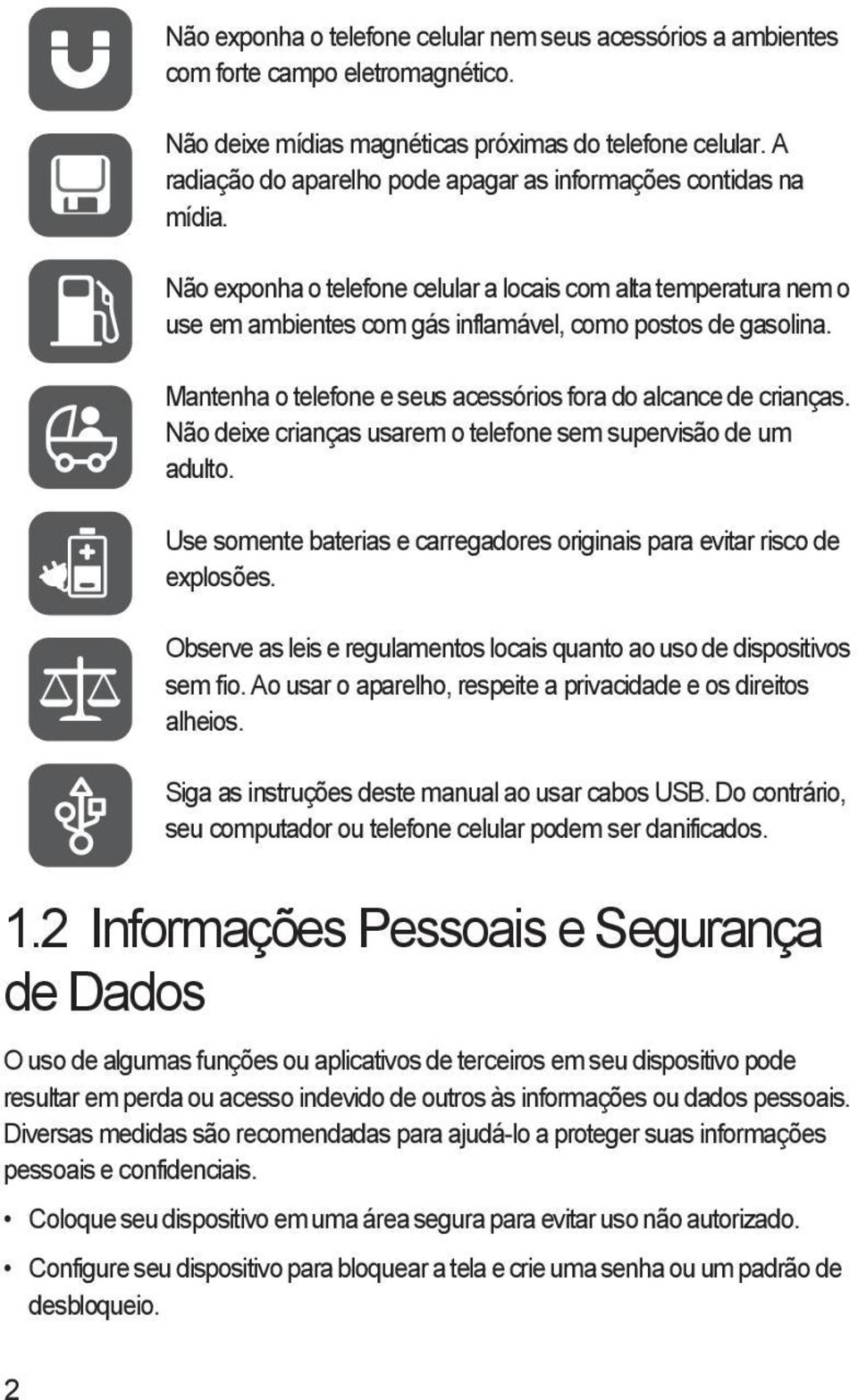 Não exponha o telefone celular nem seus acessórios a ambientes com forte campo eletromagnético.

Não deixe mídias magnéticas próximas do telefone celular. A radiação do aparelho pode apagar as informações contidas na mídia.

Não exponha o telefone celular a locais com alta temperatura nem o use em ambientes com gás inflamável, como postos de gasolina.

Mantenha o telefone e seus acessórios fora do alcance de crianças. Não deixe crianças usarem o telefone sem supervisão de um adulto.

Use somente baterias e carregadores originais para evitar risco de explosões.

Observe as leis e regulamentos locais quanto ao uso de dispositivos sem fio. Ao usar o aparelho, respeite a privacidade e os direitos alheios.

Siga as instruções deste manual ao usar cabos USB. Do contrário, seu computador ou telefone celular podem ser danificados.

1.2 Informações Pessoais e Segurança de Dados

O uso de algumas funções ou aplicativos de terceiros em seu dispositivo pode resultar em perda ou acesso indevido de outros às informações ou dados pessoais. Diversas medidas são recomendadas para ajudá-lo a proteger suas informações pessoais e confidenciais.

• Coloque seu dispositivo em uma área segura para evitar uso não autorizado.

• Configure seu dispositivo para bloquear a tela e crie uma senha ou um padrão de desbloqueio.

2